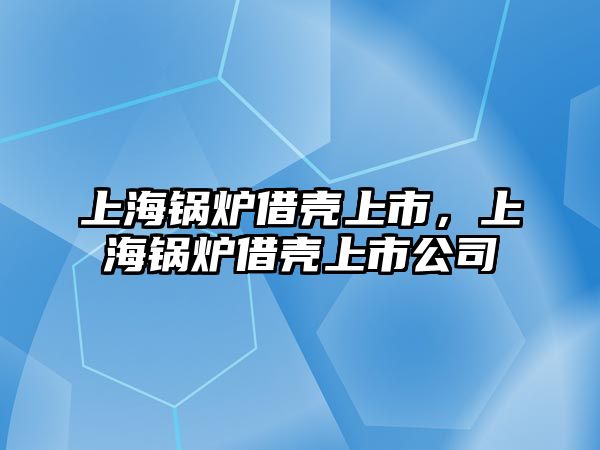 上海锅炉借壳上市，上海锅炉借壳上市公司